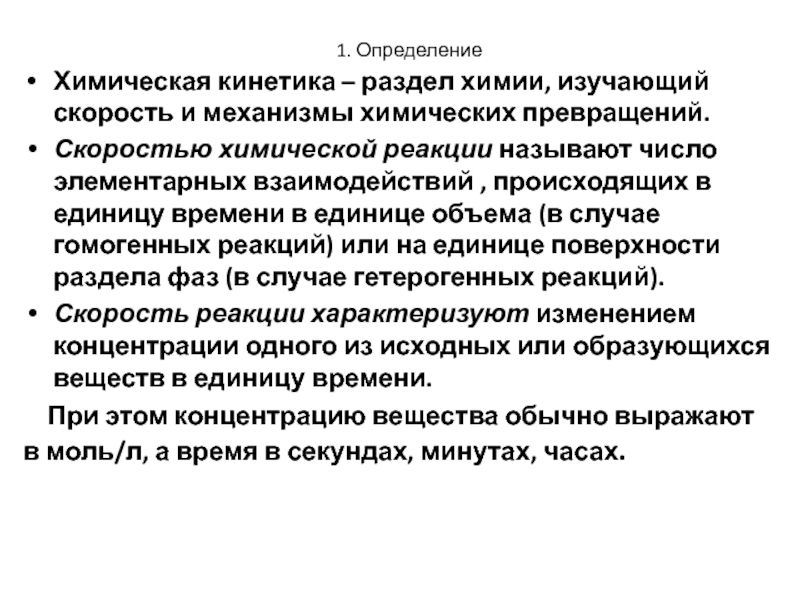 1. Определение

• Химическая кинетика – раздел химии, изучающий скорость и механизмы химических превращений.

• Скоростью химической реакции называют число элементарных взаимодействий , происходящих в единицу времени в единице объема (в случае гомогенных реакций) или на единице поверхности раздела фаз (в случае гетерогенных реакций).

• Скорость реакции характеризуют изменением концентрации одного из исходных или образующихся веществ в единицу времени.

При этом концентрацию вещества обычно выражают в моль/л, а время в секундах, минутах, часах.